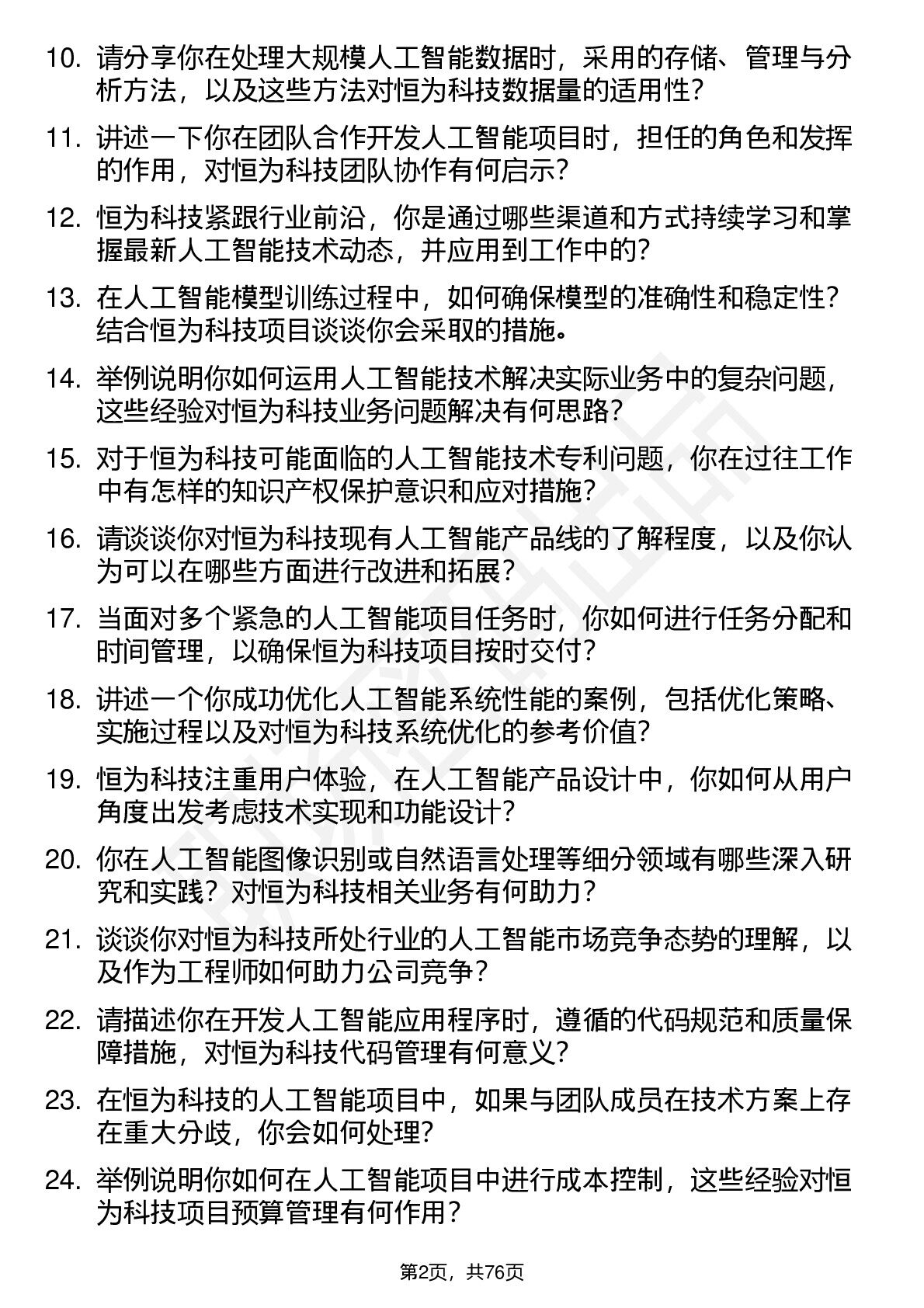 10. 请分享你在处理大规模人工智能数据时，采用的存储、管理与分析方法，以及这些方法对恒为科技数据量的适用性？

11. 讲述一下你在团队合作开发人工智能项目时，担任的角色和发挥的作用，对恒为科技团队协作有何启示？

12. 恒为科技紧跟行业前沿，你是通过哪些渠道和方式持续学习和掌握最新人工智能技术动态，并应用到工作中的？

13. 在人工智能模型训练过程中，如何确保模型的准确性和稳定性？结合恒为科技项目谈谈你会采取的措施。

14. 举例说明你如何运用人工智能技术解决实际业务中的复杂问题，这些经验对恒为科技业务问题解决有何思路？

15. 对于恒为科技可能面临的人工智能技术专利问题，你在过往工作中有怎样的知识产权保护意识和应对措施？

16. 请谈谈你对恒为科技现有人工智能产品线的了解程度，以及你认为可以在哪些方面进行改进和拓展？

17. 当面对多个紧急的人工智能项目任务时，你如何进行任务分配和时间管理，以确保恒为科技项目按时交付？

18. 讲述一个你成功优化人工智能系统性能的案例，包括优化策略、实施过程以及对恒为科技系统优化的参考价值？

19. 恒为科技注重用户体验，在人工智能产品设计中，你如何从用户角度出发考虑技术实现和功能设计？

20. 你在人工智能图像识别或自然语言处理等细分领域有哪些深入研究和实践？对恒为科技相关业务有何助力？

21. 谈谈你对恒为科技所处行业的人工智能市场竞争态势的理解，以及作为工程师如何助力公司竞争？

22. 请描述你在开发人工智能应用程序时，遵循的代码规范和质量保障措施，对恒为科技代码管理有何意义？

23. 在恒为科技的人工智能项目中，如果与团队成员在技术方案上存在重大分歧，你会如何处理？

24. 举例说明你如何在人工智能项目中进行成本控制，这些经验对恒为科技项目预算管理有何作用？

第2页，共76页